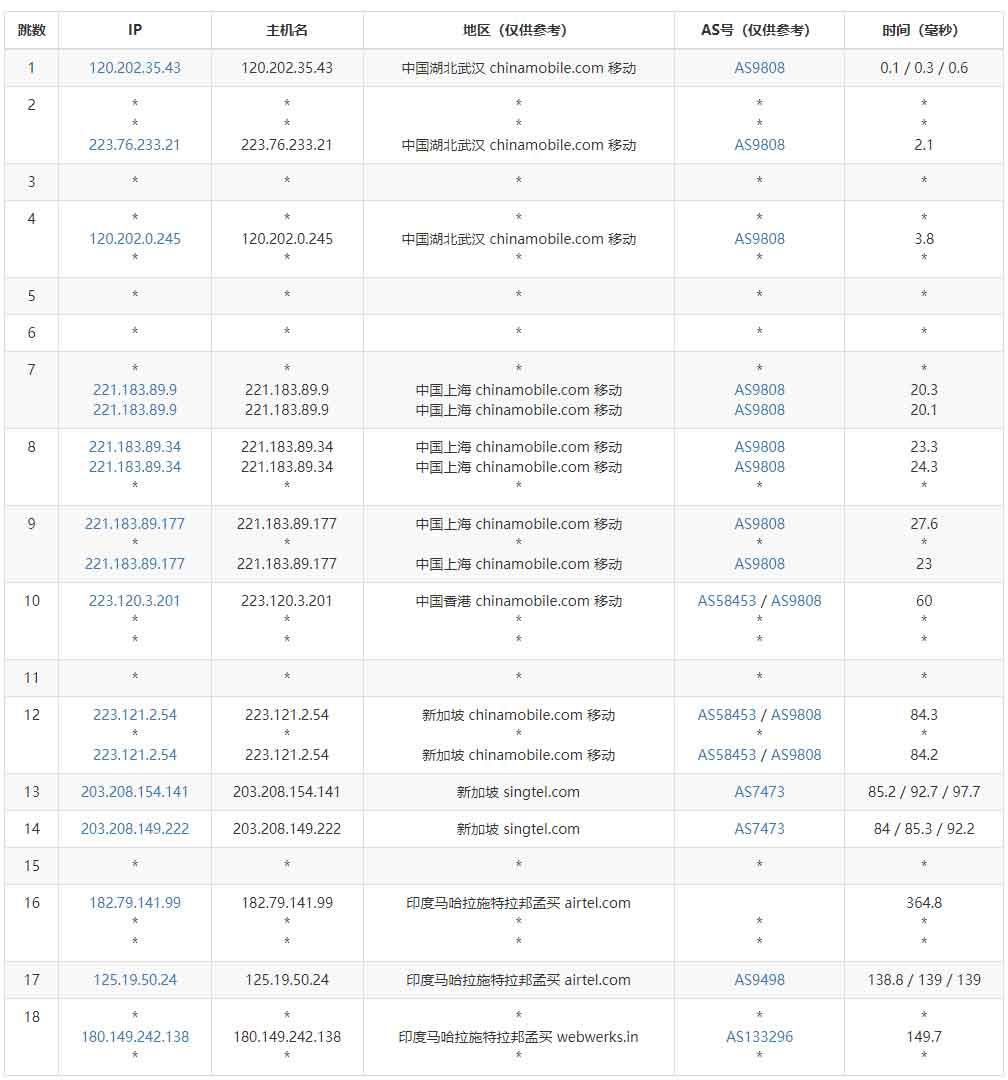 | 跳数 | IP | 主机名 | 地区（仅供参考） | AS号（仅供参考） | 时间（毫秒） |
|---|---|---|---|---|---|
| 1 | 120.202.35.43 | 120.202.35.43 | 中国湖北武汉 chinamobile.com 移动 | AS9808 | 0.1 / 0.3 / 0.6 |
| 2 | * * 223.76.233.21 | * * 223.76.233.21 | * * 中国湖北武汉 chinamobile.com 移动 | * * AS9808 | * * 2.1 |
| 3 | * | * | * | * | * |
| 4 | * 120.202.0.245 * | * 120.202.0.245 * | * 中国湖北武汉 chinamobile.com 移动 * | * AS9808 * | * 3.8 * |
| 5 | * | * | * | * | * |
| 6 | * | * | * | * | * |
| 7 | * 221.183.89.9 221.183.89.9 | * 221.183.89.9 221.183.89.9 | * 中国上海 chinamobile.com 移动 中国上海 chinamobile.com 移动 | * AS9808 AS9808 | * 20.3 20.1 |
| 8 | 221.183.89.34 221.183.89.34 * | 221.183.89.34 221.183.89.34 * | 中国上海 chinamobile.com 移动 中国上海 chinamobile.com 移动 * | AS9808 AS9808 * | 23.3 24.3 * |
| 9 | 221.183.89.177 * 221.183.89.177 | 221.183.89.177 * 221.183.89.177 | 中国上海 chinamobile.com 移动 * 中国上海 chinamobile.com 移动 | AS9808 * AS9808 | 27.6 * 23 |
| 10 | 223.120.3.201 * * | 223.120.3.201 * * | 中国香港 chinamobile.com 移动 * * | AS58453 / AS9808 * * | 60 * * |
| 11 | * | * | * | * | * |
| 12 | 223.121.2.54 * 223.121.2.54 | 223.121.2.54 * 223.121.2.54 | 新加坡 chinamobile.com 移动 * 新加坡 chinamobile.com 移动 | AS58453 / AS9808 * AS58453 / AS9808 | 84.3 * 84.2 |
| 13 | 203.208.154.141 | 203.208.154.141 | 新加坡 singtel.com | AS7473 | 85.2 / 92.7 / 97.7 |
| 14 | 203.208.149.222 | 203.208.149.222 | 新加坡 singtel.com | AS7473 | 84 / 85.3 / 92.2 |
| 15 | * | * | * | * | * |
| 16 | 182.79.141.99 * * | 182.79.141.99 * * | 印度马哈拉施特拉邦孟买 airtel.com * * | * * | 364.8 * * |
| 17 | 125.19.50.24 | 125.19.50.24 | 印度马哈拉施特拉邦孟买 airtel.com | AS9498 | 138.8 / 139 / 139 |
| 18 | * 180.149.242.138 * | * 180.149.242.138 * | * 印度马哈拉施特拉邦孟买 webwerks.in * | * AS133296 * | * 149.7 * |